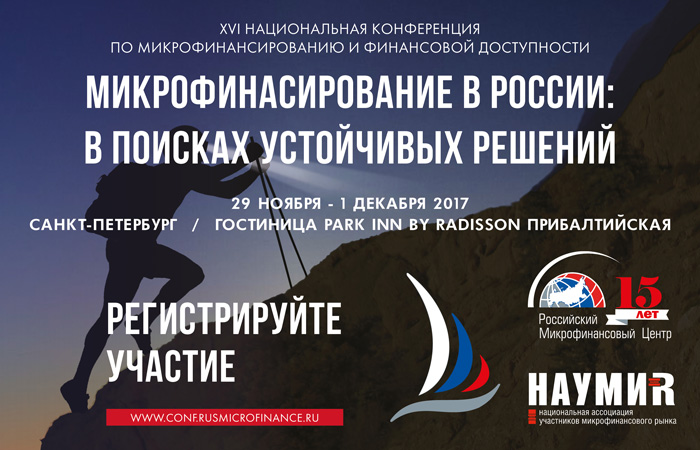 XVI НАЦИОНАЛЬНАЯ КОНФЕРЕНЦИЯ
ПО МИКРОФИНАНСИРОВАНИЮ И ФИНАНСОВОЙ ДОСТУПНОСТИ

МИКРОФИНАСИРОВАНИЕ В РОССИИ:
В ПОИСКАХ УСТОЙЧИВЫХ РЕШЕНИЙ

29 НОЯБРЯ - 1 ДЕКАБРЯ 2017
САНКТ-ПЕТЕРБУРГ / ГОСТИНИЦА PARK INN BY RADISSON ПРИБАЛТИЙСКАЯ

РЕГИСТРИРУЙТЕ
УЧАСТИЕ

WWW.CONF.RUSMICROFINANCE.RU

15
ЛЕТ
Российский
Микрофинансовый Центр

НАУМИR
национальная ассоциация
участников микрофинансового рынка